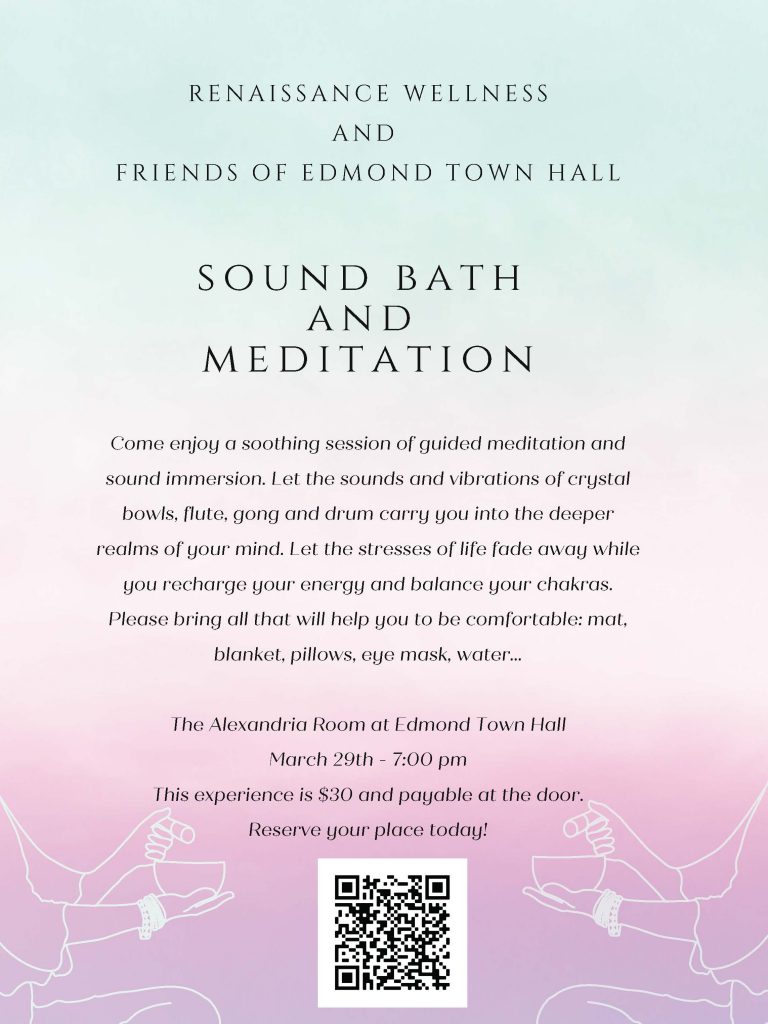 RENAISSANCE WELLNESS
AND
FRIENDS OF EDMOND TOWN HALL

SOUND BATH
AND
MEDITATION

Come enjoy a soothing session of guided meditation and sound immersion. Let the sounds and vibrations of crystal bowls, flute, gong and drum carry you into the deeper realms of your mind. Let the stresses of life fade away while you recharge your energy and balance your chakras. Please bring all that will help you to be comfortable: mat, blanket, pillows, eye mask, water...

The Alexandria Room at Edmond Town Hall
March 29th - 7:00 pm
This experience is $30 and payable at the door.
Reserve your place today!